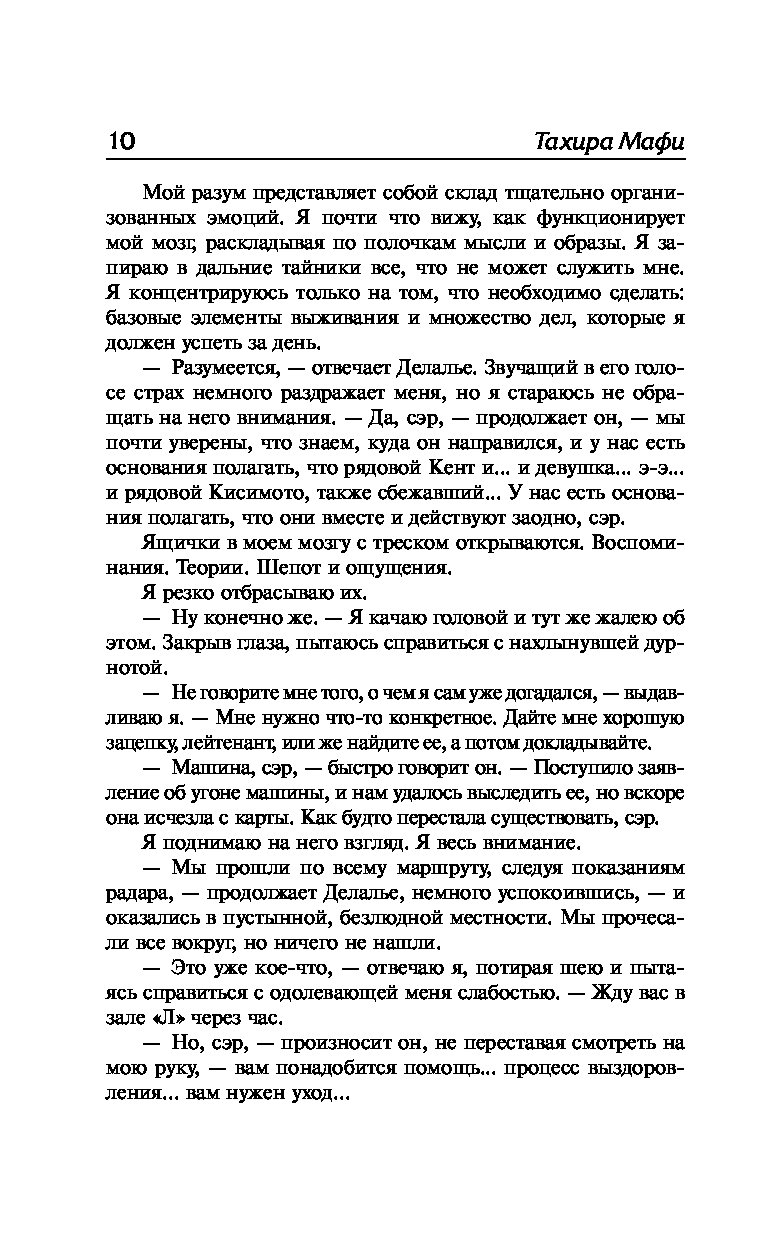 10 Тахира Мафи

Мой разум представляет собой склад тщательно организованных эмоций. Я почти что вижу, как функционирует мой мозг, раскладывая по полочкам мысли и образы. Я запираю в дальние тайники все, что не может служить мне. Я концентрируюсь только на том, что необходимо сделать: базовые элементы выживания и множество дел, которые я должен успеть за день.

— Разумеется, — отвечает Делалье. Звучащий в его голосе страх немного раздражает меня, но я стараюсь не обращать на него внимания. — Да, сэр, — продолжает он, — мы почти уверены, что знаем, куда он направился, и у нас есть основания полагать, что рядовой Кент и... и девушка... э-э... и рядовой Кисимото, также сбежавший... У нас есть основания полагать, что они вместе и действуют заодно, сэр.

Ящички в моем мозгу с треском открываются. Воспоминания. Теории. Шепот и ощущения.

Я резко отбрасываю их.

— Ну конечно же. — Я качаю головой и тут же жалею об этом. Закрыв глаза, пытаюсь справиться с нахлынувшей дурнотой.

— Не говорите мне того, о чем я сам уже догадался, — выдавливаю я. — Мне нужно что-то конкретное. Дайте мне хорошую зацепку, лейтенант, или же найдите ее, а потом докладывайте.

— Машина, сэр, — быстро говорит он. — Поступило заявление об угоне машины, и нам удалось выследить ее, но вскоре она исчезла с карты. Как будто перестала существовать, сэр.

Я поднимаю на него взгляд. Я весь внимание.

— Мы прошли по всему маршруту, следуя показаниям радара, — продолжает Делалье, немного успокоившись, — и оказались в пустынной, безлюдной местности. Мы прочесали все вокруг, но ничего не нашли.

— Это уже кое-что, — отвечаю я, потирая шею и пытаясь справиться с одолевающей меня слабостью. — Жду вас в зале «Л» через час.

— Но, сэр, — произносит он, не переставая смотреть на мою руку, — вам понадобится помощь... процесс выздоровления... вам нужен уход...